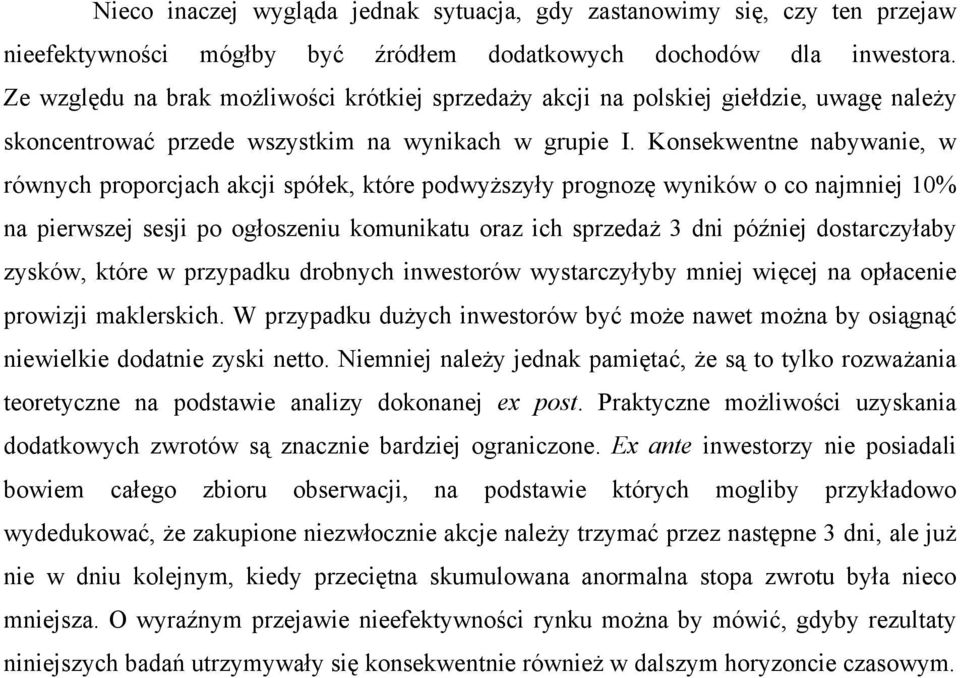 Nieco inaczej wygląda jednak sytuacja, gdy zastanowimy się, czy ten przejaw nieefektywności mógłby być źródłem dodatkowych dochodów dla inwestora. Ze względu na brak możliwości krótkiej sprzedaży akcji na polskiej giełdzie, uwagę należy skoncentrować przede wszystkim na wynikach w grupie I. Konsekwentne nabywanie, w równych proporcjach akcji spółek, które podwyższyły prognozę wyników o co najmniej 10% na pierwszej sesji po ogłoszeniu komunikatu oraz ich sprzedaż 3 dni później dostarczyłaby zysków, które w przypadku drobnych inwestorów wystarczyłyby mniej więcej na opłacenie prowizji maklerskich. W przypadku dużych inwestorów być może nawet można by osiągnąć niewielkie dodatnie zyski netto. Niemniej należy jednak pamiętać, że są to tylko rozważania teoretyczne na podstawie analizy dokonanej ex post. Praktyczne możliwości uzyskania dodatkowych zwrotów są znacznie bardziej ograniczone. Ex ante inwestorzy nie posiadali bowiem całego zbioru obserwacji, na podstawie których mogliby przykładowo wydedukować, że zakupione niezwłocznie akcje należy trzymać przez następne 3 dni, ale już nie w dniu kolejnym, kiedy przeciętna skumulowana anormalna stopa zwrotu była nieco mniejsza. O wyraźnym przejawie nieefektywności rynku można by mówić, gdyby rezultaty niniejszych badań utrzymywały się konsekwentnie również w dalszym horyzoncie czasowym.